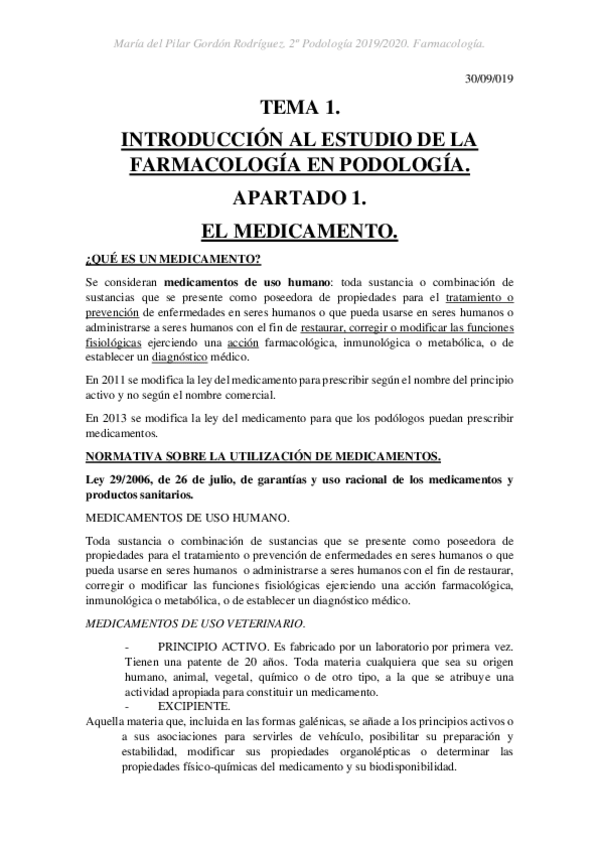 María del Pilar Gordón Rodríguez. 2º Podología 2019/2020. Farmacología.

30/09/019

TEMA 1.

INTRODUCCIÓN AL ESTUDIO DE LA FARMACOLOGÍA EN PODOLOGÍA.

APARTADO 1.

EL MEDICAMENTO.

¿QUÉ ES UN MEDICAMENTO?

Se consideran medicamentos de uso humano: toda sustancia o combinación de sustancias que se presente como poseedora de propiedades para el tratamiento o prevención de enfermedades en seres humanos o que pueda usarse en seres humanos o administrarse a seres humanos con el fin de restaurar, corregir o modificar las funciones fisiológicas ejerciendo una acción farmacológica, inmunológica o metabólica, o de establecer un diagnóstico médico.

En 2011 se modifica la ley del medicamento para prescribir según el nombre del principio activo y no según el nombre comercial.

En 2013 se modifica la ley del medicamento para que los podólogos puedan prescribir medicamentos.

NORMATIVA SOBRE LA UTILIZACIÓN DE MEDICAMENTOS.

Ley 29/2006, de 26 de julio, de garantías y uso racional de los medicamentos y productos sanitarios.

MEDICAMENTOS DE USO HUMANO.

Toda sustancia o combinación de sustancias que se presente como poseedora de propiedades para el tratamiento o prevención de enfermedades en seres humanos o que pueda usarse en seres humanos o administrarse a seres humanos con el fin de restaurar, corregir o modificar las funciones fisiológicas ejerciendo una acción farmacológica, inmunológica o metabólica, o de establecer un diagnóstico médico.

MEDICAMENTOS DE USO VETERINARIO.

- PRINCIPIO ACTIVO. Es fabricado por un laboratorio por primera vez. Tienen una patente de 20 años. Toda materia cualquiera que sea su origen humano, animal, vegetal, químico o de otro tipo, a la que se atribuye una actividad apropiada para constituir un medicamento.
- EXCIPIENTE.

Aquella materia que, incluida en las formas galénicas, se añade a los principios activos o a sus asociaciones para servirles de vehículo, posibilitar su preparación y estabilidad, modificar sus propiedades organolépticas o determinar las propiedades físico-químicas del medicamento y su biodisponibilidad.